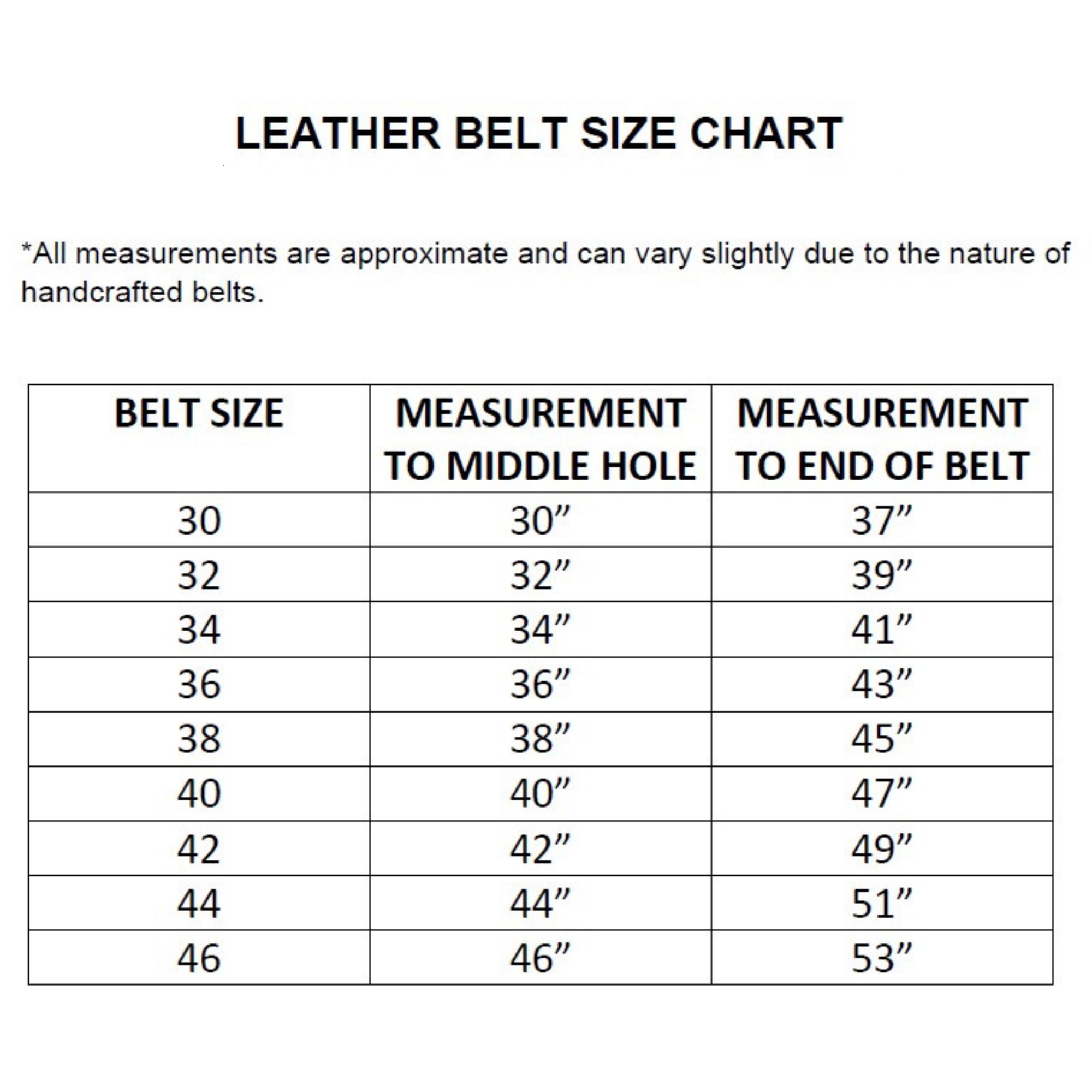 LEATHER BELT SIZE CHART

*All measurements are approximate and can vary slightly due to the nature of handcrafted belts.

| BELT SIZE | MEASUREMENT TO MIDDLE HOLE | MEASUREMENT TO END OF BELT |
|---|---|---|
| 30 | 30” | 37” |
| 32 | 32” | 39” |
| 34 | 34” | 41” |
| 36 | 36” | 43” |
| 38 | 38” | 45” |
| 40 | 40” | 47” |
| 42 | 42” | 49” |
| 44 | 44” | 51” |
| 46 | 46” | 53” |